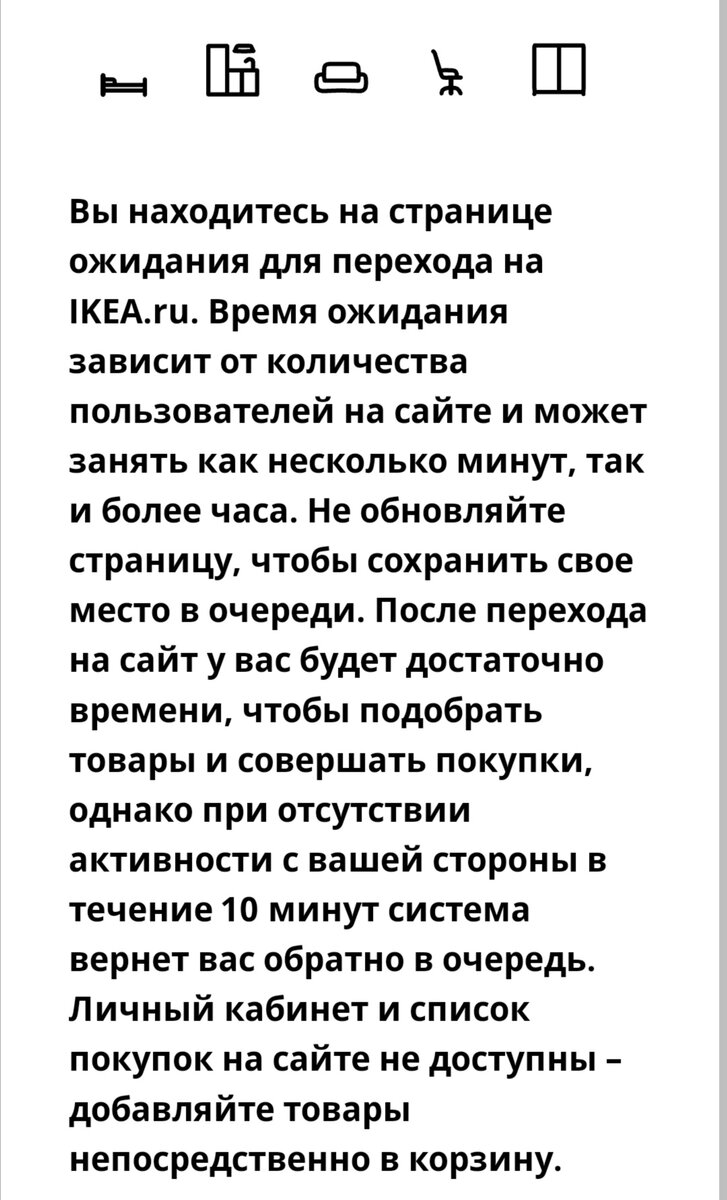 Вы находитесь на странице ожидания для перехода на IKEA.ru. Время ожидания зависит от количества пользователей на сайте и может занять как несколько минут, так и более часа. Не обновляйте страницу, чтобы сохранить свое место в очереди. После перехода на сайт у вас будет достаточно времени, чтобы подобрать товары и совершать покупки, однако при отсутствии активности с вашей стороны в течение 10 минут система вернет вас обратно в очередь. Личный кабинет и список покупок на сайте не доступны – добавляйте товары непосредственно в корзину.